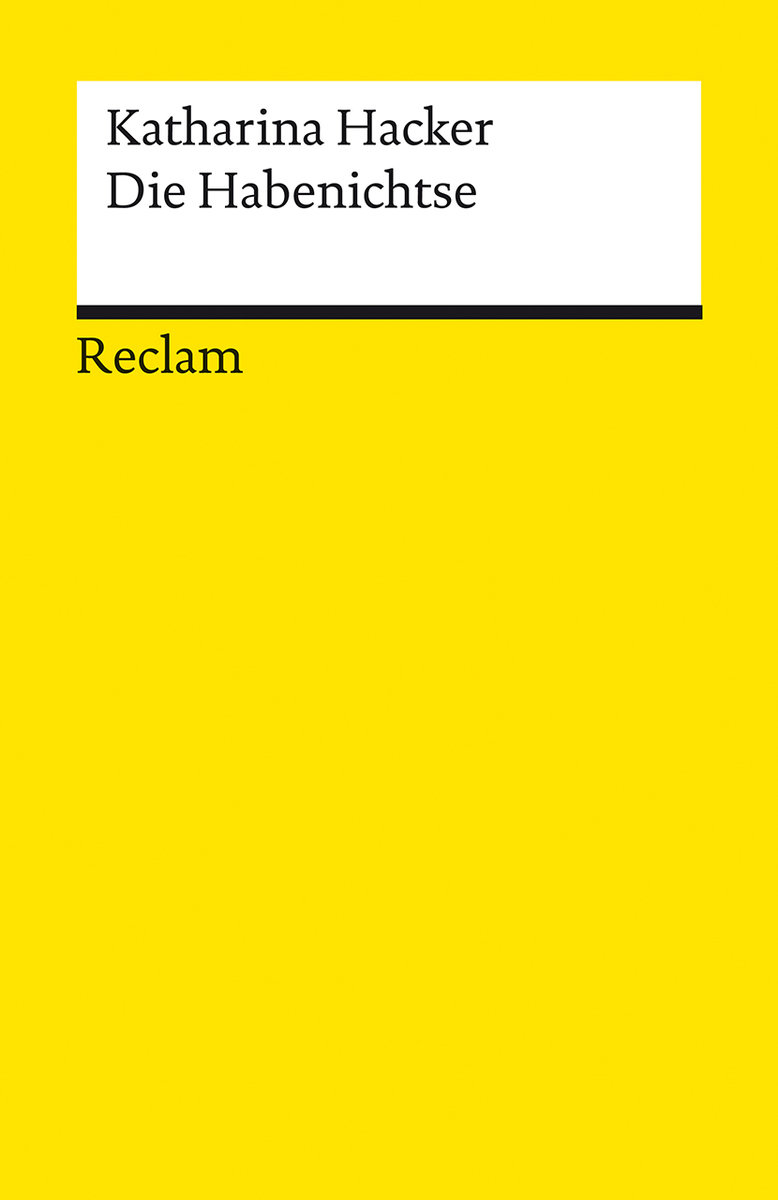 Katharina Hacker
Die Habenichtse

Reclam